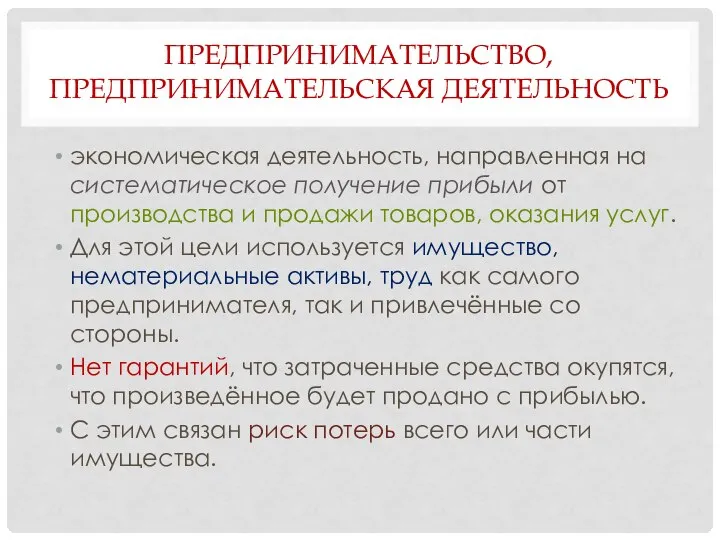 ПРЕДПРИНИМАТЕЛЬСТВО, ПРЕДПРИНИМАТЕЛЬСКАЯ ДЕЯТЕЛЬНОСТЬ

• экономическая деятельность, направленная на систематическое получение прибыли от производства и продажи товаров, оказания услуг.
• Для этой цели используется имущество, нематериальные активы, труд как самого предпринимателя, так и привлечённые со стороны.
• Нет гарантий, что затраченные средства окупятся, что произведённое будет продано с прибылью.
• С этим связан риск потерь всего или части имущества.